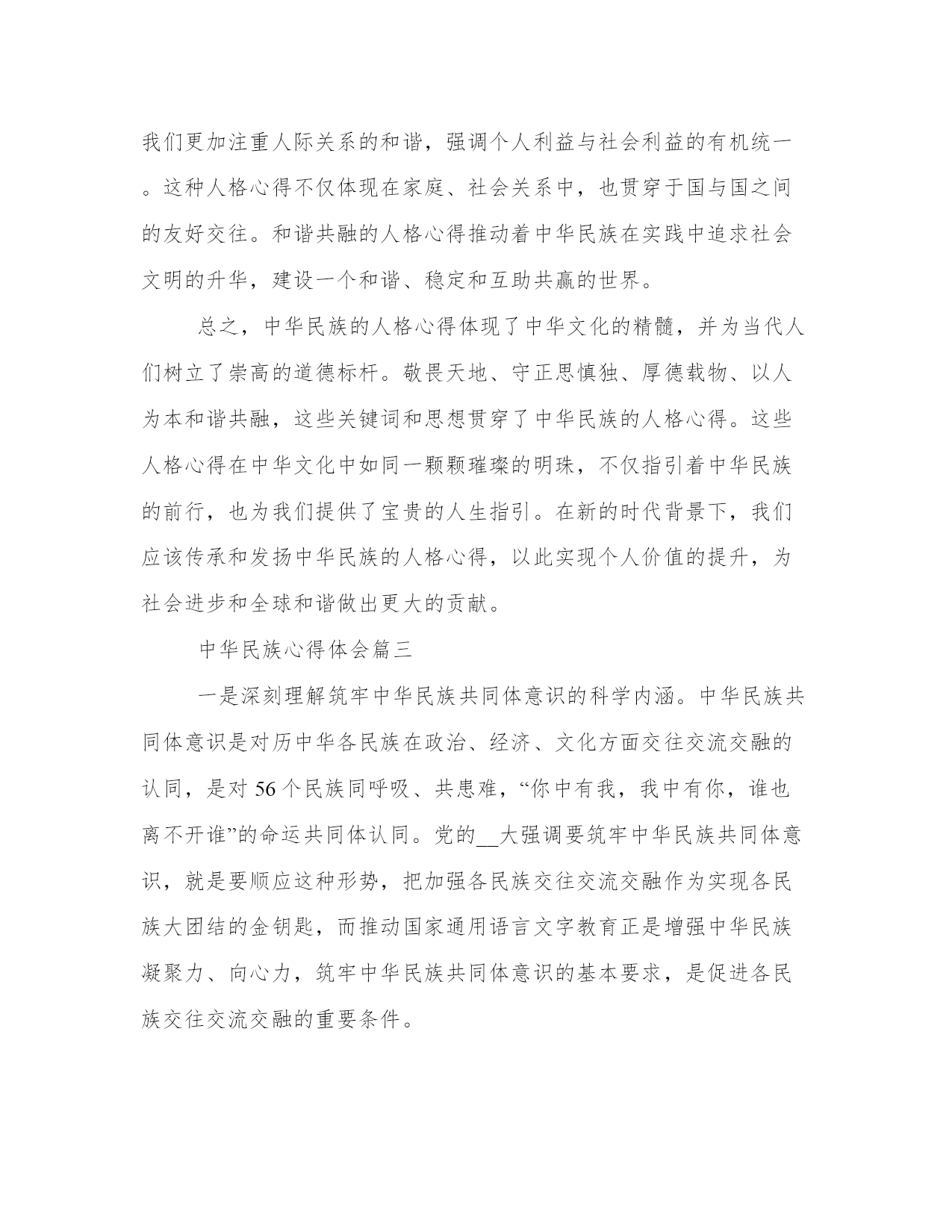 我们更加注重人际关系的和谐，强调个人利益与社会利益的有机统一。这种人格心得不仅体现在家庭、社会关系中，也贯穿于国与国之间的友好交往。和谐共融的人格心得推动着中华民族在实践中追求社会文明的升华，建设一个和谐、稳定和互助共赢的世界。

总之，中华民族的人格心得体现了中华文化的精髓，并为当代人们树立了崇高的道德标杆。敬畏天地、守正思慎独、厚德载物、以人为本和谐共融，这些关键词和思想贯穿了中华民族的人格心得。这些人格心得在中华文化中如同一颗颗璀璨的明珠，不仅指引着中华民族的前行，也为我们提供了宝贵的人生指引。在新的时代背景下，我们应该传承和发扬中华民族的人格心得，以此实现个人价值的提升，为社会进步和全球和谐做出更大的贡献。

中华民族心得体会篇三

一是深刻理解筑牢中华民族共同体意识的科学内涵。中华民族共同体意识是对历中华各民族在政治、经济、文化方面交往交流交融的认同，是对56个民族同呼吸、共患难，“你中有我，我中有你，谁也离不开谁”的命运共同体认同。党的__大强调要筑牢中华民族共同体意识，就是要顺应这种形势，把加强各民族交往交流交融作为实现各民族大团结的金钥匙，而推动国家通用语言文字教育正是增强中华民族凝聚力、向心力，筑牢中华民族共同体意识的基本要求，是促进各民族交往交流交融的重要条件。